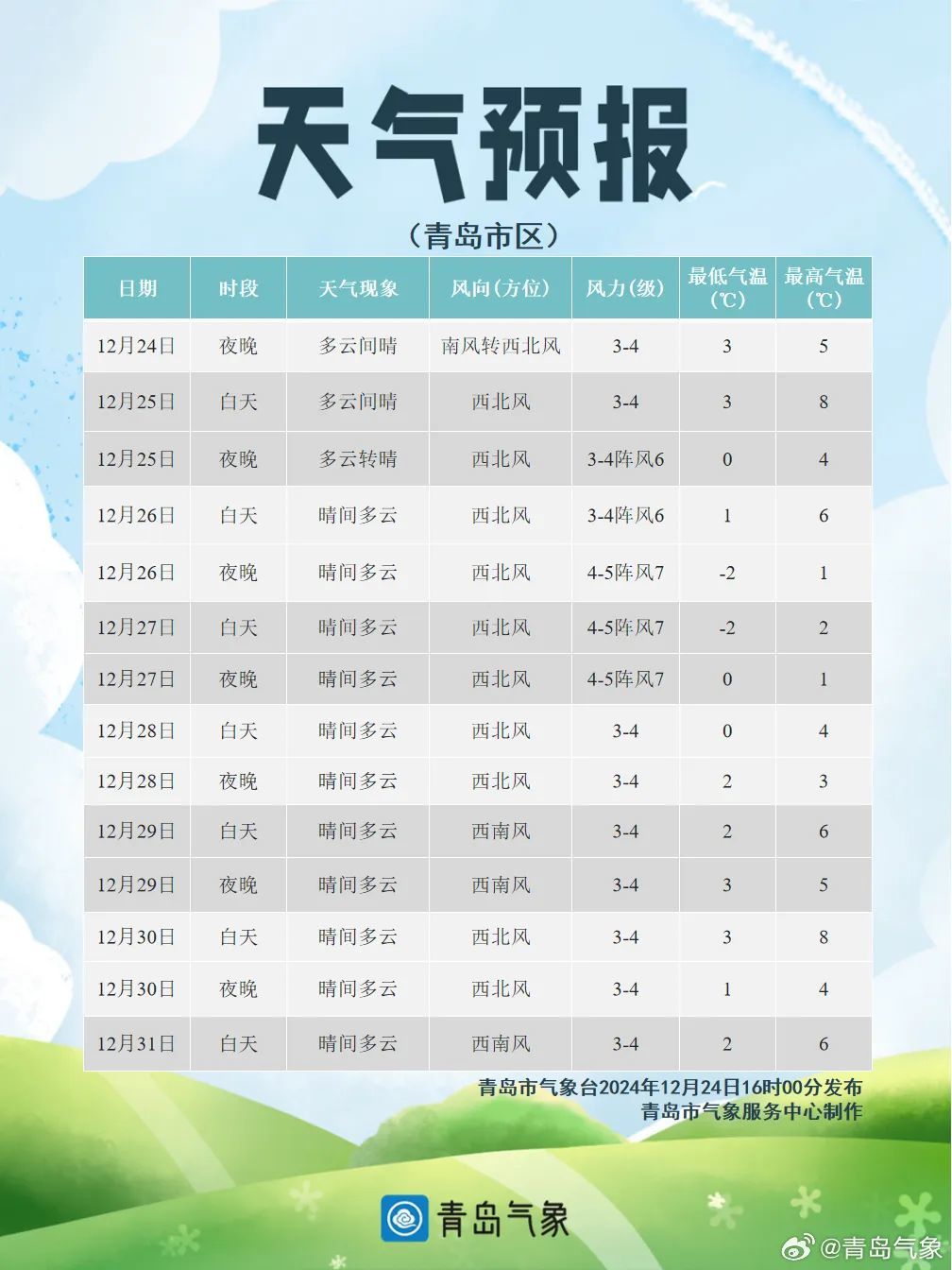 天气预报

（青岛市区）

| 日期 | 时段 | 天气现象 | 风向(方位) | 风力(级) | 最低气温(℃) | 最高气温(℃) |
|---|---|---|---|---|---|---|
| 12月24日 | 夜晚 | 多云间晴 | 南风转西北风 | 3-4 | 3 | 5 |
| 12月25日 | 白天 | 多云间晴 | 西北风 | 3-4 | 3 | 8 |
| 12月25日 | 夜晚 | 多云转晴 | 西北风 | 3-4阵风6 | 0 | 4 |
| 12月26日 | 白天 | 晴间多云 | 西北风 | 3-4阵风6 | 1 | 6 |
| 12月26日 | 夜晚 | 晴间多云 | 西北风 | 4-5阵风7 | -2 | 1 |
| 12月27日 | 白天 | 晴间多云 | 西北风 | 4-5阵风7 | -2 | 2 |
| 12月27日 | 夜晚 | 晴间多云 | 西北风 | 4-5阵风7 | 0 | 1 |
| 12月28日 | 白天 | 晴间多云 | 西北风 | 3-4 | 0 | 4 |
| 12月28日 | 夜晚 | 晴间多云 | 西北风 | 3-4 | 2 | 3 |
| 12月29日 | 白天 | 晴间多云 | 西南风 | 3-4 | 2 | 6 |
| 12月29日 | 夜晚 | 晴间多云 | 西南风 | 3-4 | 3 | 5 |
| 12月30日 | 白天 | 晴间多云 | 西北风 | 3-4 | 3 | 8 |
| 12月30日 | 夜晚 | 晴间多云 | 西北风 | 3-4 | 1 | 4 |
| 12月31日 | 白天 | 晴间多云 | 西南风 | 3-4 | 2 | 6 |

青岛市气象台2024年12月24日16时00分发布
青岛市气象服务中心制作

青岛气象

@青岛气象